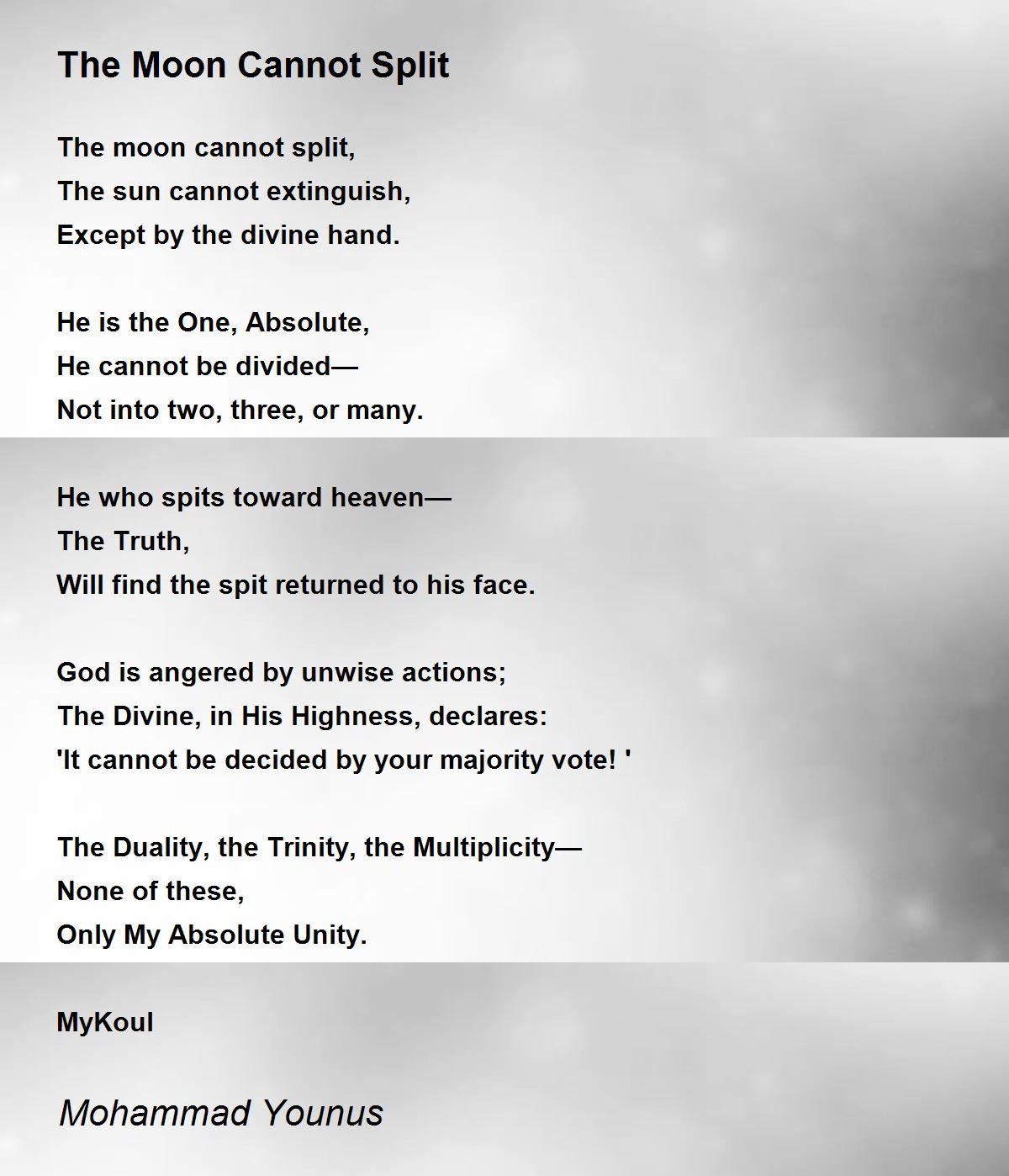 The Moon Cannot Split

The moon cannot split,
The sun cannot extinguish,
Except by the divine hand.

He is the One, Absolute,
He cannot be divided—
Not into two, three, or many.

He who spits toward heaven—
The Truth,
Will find the spit returned to his face.

God is angered by unwise actions;
The Divine, in His Highness, declares:
'It cannot be decided by your majority vote! '

The Duality, the Trinity, the Multiplicity—
None of these,
Only My Absolute Unity.

MyKoul

Mohammad Younus